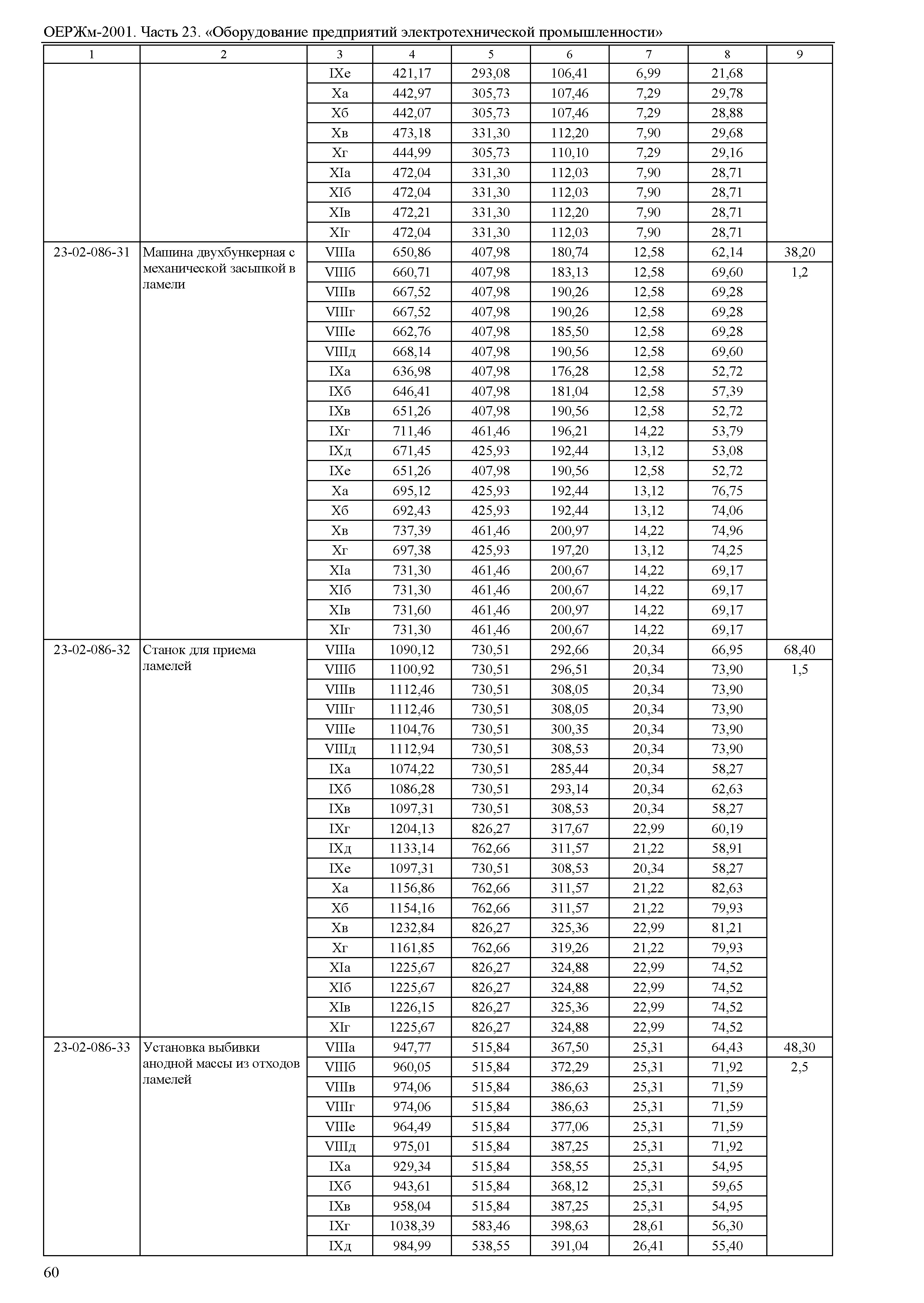 ОЕРЖм-2001. Часть 23. «Оборудование предприятий электротехнической промышленности»

| 1 | 2 | 3 | 4 | 5 | 6 | 7 | 8 | 9 |
|---|---|---|---|---|---|---|---|---|
| | | IXе | 421,17 | 293,08 | 106,41 | 6,99 | 21,68 | |
| | | Xа | 442,97 | 305,73 | 107,46 | 7,29 | 29,78 | |
| | | Xб | 442,07 | 305,73 | 107,46 | 7,29 | 28,88 | |
| | | Xв | 473,18 | 331,30 | 112,20 | 7,90 | 29,68 | |
| | | Xг | 444,99 | 305,73 | 110,10 | 7,29 | 29,16 | |
| | | XIа | 472,04 | 331,30 | 112,03 | 7,90 | 28,71 | |
| | | XIб | 472,04 | 331,30 | 112,03 | 7,90 | 28,71 | |
| | | XIв | 472,21 | 331,30 | 112,20 | 7,90 | 28,71 | |
| | | XIг | 472,04 | 331,30 | 112,03 | 7,90 | 28,71 | |
| 23-02-086-31 | Машина двухбункерная с механической засыпкой в ламели | VIIIа | 650,86 | 407,98 | 180,74 | 12,58 | 62,14 | 38,20 |
| | | VIIIб | 660,71 | 407,98 | 183,13 | 12,58 | 69,60 | 1,2 |
| | | VIIIв | 667,52 | 407,98 | 190,26 | 12,58 | 69,28 | |
| | | VIIIг | 667,52 | 407,98 | 190,26 | 12,58 | 69,28 | |
| | | VIIIе | 662,76 | 407,98 | 185,50 | 12,58 | 69,28 | |
| | | VIIIд | 668,14 | 407,98 | 190,56 | 12,58 | 69,60 | |
| | | IXа | 636,98 | 407,98 | 176,28 | 12,58 | 52,72 | |
| | | IXб | 646,41 | 407,98 | 181,04 | 12,58 | 57,39 | |
| | | IXв | 651,26 | 407,98 | 190,56 | 12,58 | 52,72 | |
| | | IXг | 711,46 | 461,46 | 196,21 | 14,22 | 53,79 | |
| | | IXд | 671,45 | 425,93 | 192,44 | 13,12 | 53,08 | |
| | | IXе | 651,26 | 407,98 | 190,56 | 12,58 | 52,72 | |
| | | Xа | 695,12 | 425,93 | 192,44 | 13,12 | 76,75 | |
| | | Xб | 692,43 | 425,93 | 192,44 | 13,12 | 74,06 | |
| | | Xв | 737,39 | 461,46 | 200,97 | 14,22 | 74,96 | |
| | | Xг | 697,38 | 425,93 | 197,20 | 13,12 | 74,25 | |
| | | XIа | 731,30 | 461,46 | 200,67 | 14,22 | 69,17 | |
| | | XIб | 731,30 | 461,46 | 200,67 | 14,22 | 69,17 | |
| | | XIв | 731,60 | 461,46 | 200,97 | 14,22 | 69,17 | |
| | | XIг | 731,30 | 461,46 | 200,67 | 14,22 | 69,17 | |
| 23-02-086-32 | Станок для приема ламелей | VIIIа | 1090,12 | 730,51 | 292,66 | 20,34 | 66,95 | 68,40 |
| | | VIIIб | 1100,92 | 730,51 | 296,51 | 20,34 | 73,90 | 1,5 |
| | | VIIIв | 1112,46 | 730,51 | 308,05 | 20,34 | 73,90 | |
| | | VIIIг | 1112,46 | 730,51 | 308,05 | 20,34 | 73,90 | |
| | | VIIIе | 1104,76 | 730,51 | 300,35 | 20,34 | 73,90 | |
| | | VIIIд | 1112,94 | 730,51 | 308,53 | 20,34 | 73,90 | |
| | | IXа | 1074,22 | 730,51 | 285,44 | 20,34 | 58,27 | |
| | | IXб | 1086,28 | 730,51 | 293,14 | 20,34 | 62,63 | |
| | | IXв | 1097,31 | 730,51 | 308,53 | 20,34 | 58,27 | |
| | | IXг | 1204,13 | 826,27 | 317,67 | 22,99 | 60,19 | |
| | | IXд | 1133,14 | 762,66 | 311,57 | 21,22 | 58,91 | |
| | | IXе | 1097,31 | 730,51 | 308,53 | 20,34 | 58,27 | |
| | | Xа | 1156,86 | 762,66 | 311,57 | 21,22 | 82,63 | |
| | | Xб | 1154,16 | 762,66 | 311,57 | 21,22 | 79,93 | |
| | | Xв | 1232,84 | 826,27 | 325,36 | 22,99 | 81,21 | |
| | | Xг | 1161,85 | 762,66 | 319,26 | 21,22 | 79,93 | |
| | | XIа | 1225,67 | 826,27 | 324,88 | 22,99 | 74,52 | |
| | | XIб | 1225,67 | 826,27 | 324,88 | 22,99 | 74,52 | |
| | | XIв | 1226,15 | 826,27 | 325,36 | 22,99 | 74,52 | |
| | | XIг | 1225,67 | 826,27 | 324,88 | 22,99 | 74,52 | |
| 23-02-086-33 | Установка выбивки анодной массы из отходов ламелей | VIIIа | 947,77 | 515,84 | 367,50 | 25,31 | 64,43 | 48,30 |
| | | VIIIб | 960,05 | 515,84 | 372,29 | 25,31 | 71,92 | 2,5 |
| | | VIIIв | 974,06 | 515,84 | 386,63 | 25,31 | 71,59 | |
| | | VIIIг | 974,06 | 515,84 | 386,63 | 25,31 | 71,59 | |
| | | VIIIе | 964,49 | 515,84 | 377,06 | 25,31 | 71,59 | |
| | | VIIIд | 975,01 | 515,84 | 387,25 | 25,31 | 71,92 | |
| | | IXа | 929,34 | 515,84 | 358,55 | 25,31 | 54,95 | |
| | | IXб | 943,61 | 515,84 | 368,12 | 25,31 | 59,65 | |
| | | IXв | 958,04 | 515,84 | 387,25 | 25,31 | 54,95 | |
| | | IXг | 1038,39 | 583,46 | 398,63 | 28,61 | 56,30 | |
| | | IXд | 984,99 | 538,55 | 391,04 | 26,41 | 55,40 | |

60